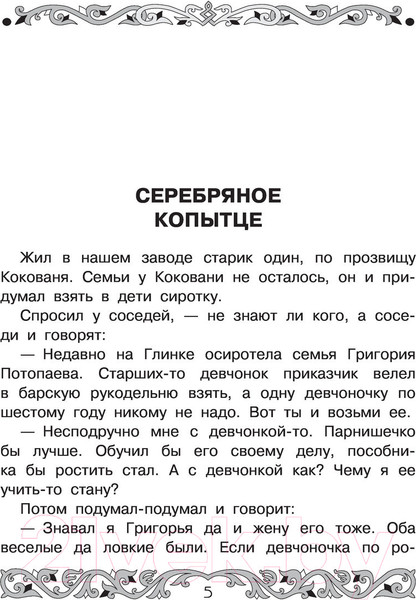 СЕРЕБРЯНОЕ КОПЫТЦЕ

Жил в нашем заводе старик один, по прозвищу Кокованя. Семьи у Коковани не осталось, он и придумал взять в дети сиротку.

Спросил у соседей, — не знают ли кого, а соседи и говорят:

— Недавно на Глинке осиротела семья Григория Потопаева. Старших-то девчонок приказчик велел в барскую рукодельню взять, а одну девчоночку по шестому году никому не надо. Вот ты и возьми ее.

— Несподручно мне с девчонкой-то. Парнишечко бы лучше. Обучил бы его своему делу, пособника бы ростить стал. А с девчонкой как? Чему я ее учить-то стану?

Потом подумал-подумал и говорит:

— Знавал я Григорья да и жену его тоже. Оба веселые да ловкие были. Если девчоночка по ро-

21vek.by

5